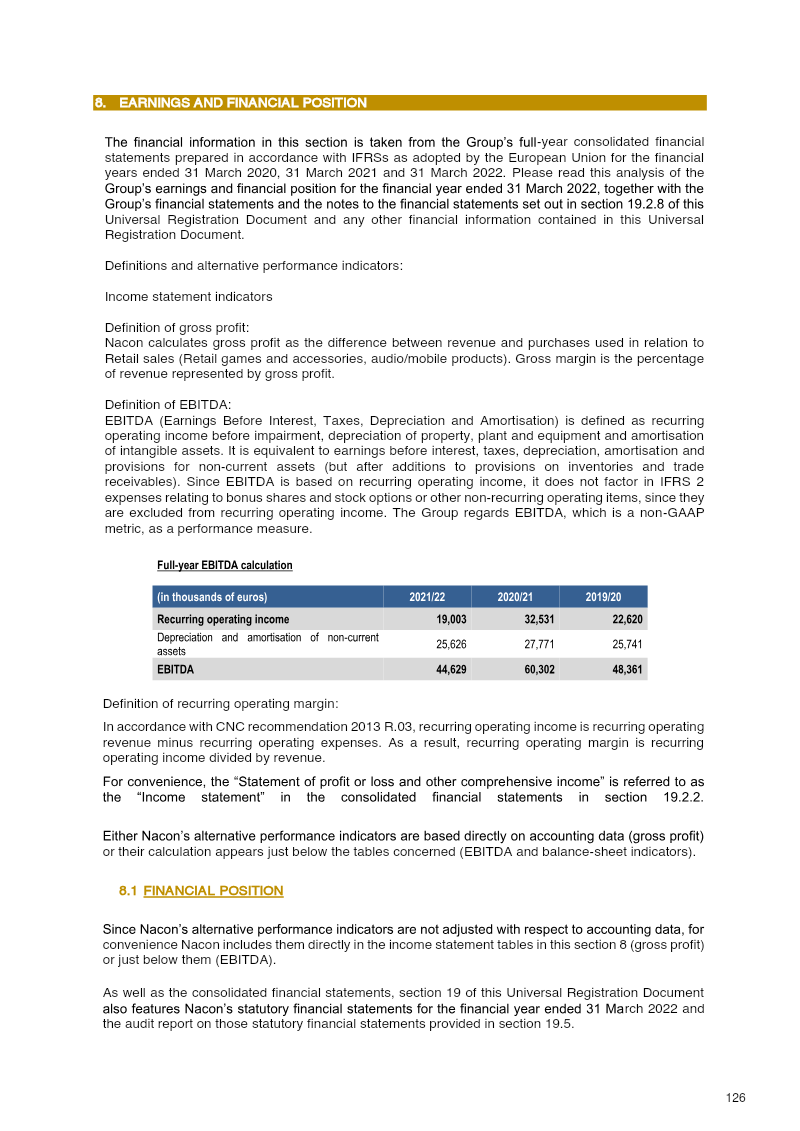 8. EARNINGS AND FINANCIAL POSITION

The financial information in this section is taken from the Group's full-year consolidated financial statements prepared in accordance with IFRSs as adopted by the European Union for the financial years ended 31 March 2020, 31 March 2021 and 31 March 2022. Please read this analysis of the Group's earnings and financial position for the financial year ended 31 March 2022, together with the Group's financial statements and the notes to the financial statements set out in section 19.2.8 of this Universal Registration Document and any other financial information contained in this Universal Registration Document.

Definitions and alternative performance indicators:

Income statement indicators

Definition of gross profit:
Nacon calculates gross profit as the difference between revenue and purchases used in relation to Retail sales (Retail games and accessories, audio/mobile products). Gross margin is the percentage of revenue represented by gross profit.

Definition of EBITDA:
EBITDA (Earnings Before Interest, Taxes, Depreciation and Amortisation) is defined as recurring operating income before impairment, depreciation of property, plant and equipment and amortisation of intangible assets. It is equivalent to earnings before interest, taxes, depreciation, amortisation and provisions for non-current assets (but after additions to provisions on inventories and trade receivables). Since EBITDA is based on recurring operating income, it does not factor in IFRS 2 expenses relating to bonus shares and stock options or other non-recurring operating items, since they are excluded from recurring operating income. The Group regards EBITDA, which is a non-GAAP metric, as a performance measure.

Full-year EBITDA calculation

| (in thousands of euros) | 2021/22 | 2020/21 | 2019/20 |
|---|---|---|---|
| Recurring operating income | 19,003 | 32,531 | 22,620 |
| Depreciation and amortisation of non-current assets | 25,626 | 27,771 | 25,741 |
| EBITDA | 44,629 | 60,302 | 48,361 |

Definition of recurring operating margin:

In accordance with CNC recommendation 2013 R.03, recurring operating income is recurring operating revenue minus recurring operating expenses. As a result, recurring operating margin is recurring operating income divided by revenue.

For convenience, the "Statement of profit or loss and other comprehensive income" is referred to as the "Income statement" in the consolidated financial statements in section 19.2.2.

Either Nacon's alternative performance indicators are based directly on accounting data (gross profit) or their calculation appears just below the tables concerned (EBITDA and balance-sheet indicators).

8.1 FINANCIAL POSITION

Since Nacon's alternative performance indicators are not adjusted with respect to accounting data, for convenience Nacon includes them directly in the income statement tables in this section 8 (gross profit) or just below them (EBITDA).

As well as the consolidated financial statements, section 19 of this Universal Registration Document also features Nacon's statutory financial statements for the financial year ended 31 March 2022 and the audit report on those statutory financial statements provided in section 19.5.

126